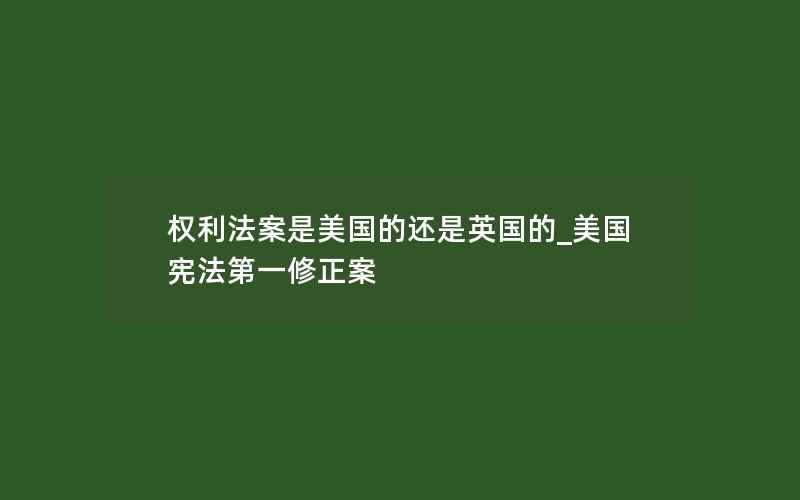 权利法案是美国的还是英国的_美国宪法第一修正案